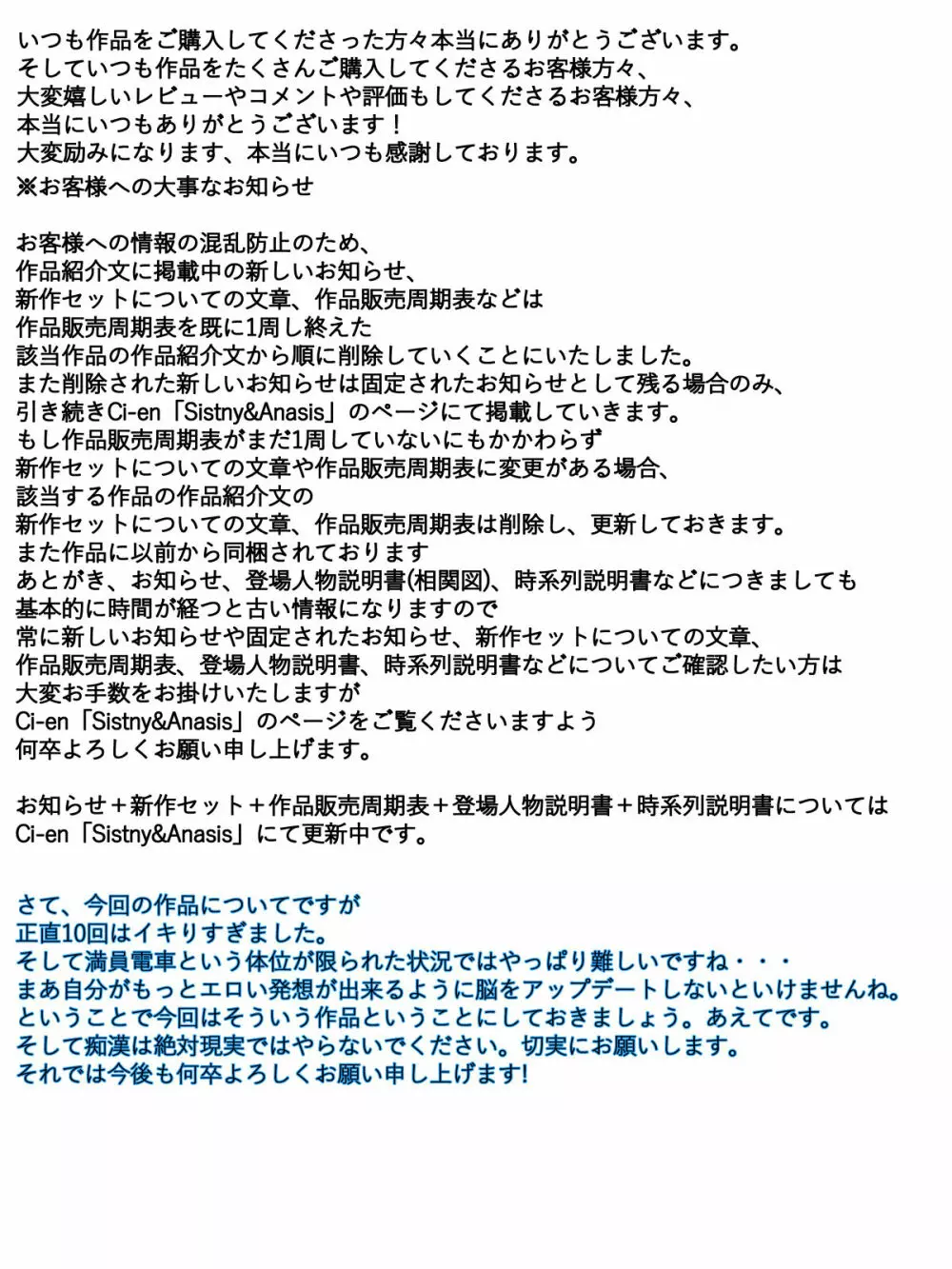 いつも作品をご購入してくださった方々本当にありがとうございます。
そしていつも作品をたくさんご購入してくださるお客様方々、
大変嬉しいレビューやコメントや評価もしてくださるお客様方々、
本当にいつもありがとうございます！
大変励みになります、本当にいつも感謝しております。
※お客様への大事なお知らせ

お客様への情報の混乱防止のため、
作品紹介文に掲載中の新しいお知らせ、
新作セットについての文章、作品販売周期表などは
作品販売周期表を既に1周し終えた
該当作品の作品紹介文から順に削除していくことにいたしました。
また削除された新しいお知らせは固定されたお知らせとして残る場合のみ、
引き続きCi-en「Sistny&Anasis」のページにて掲載していきます。
もし作品販売周期表がまだ1周していないにもかかわらず
新作セットについての文章や作品販売周期表に変更がある場合、
該当する作品の作品紹介文の
新作セットについての文章、作品販売周期表は削除し、更新しておきます。
また作品に以前から同梱されております
あとがき、お知らせ、登場人物説明書(相関図)、時系列説明書などにつきましても
基本的に時間が経つと古い情報になりますので
常に新しいお知らせや固定されたお知らせ、新作セットについての文章、
作品販売周期表、登場人物説明書、時系列説明書などについてご確認したい方は
大変お手数をお掛けいたしますが
Ci-en「Sistny&Anasis」のページをご覧くださいますよう
何卒よろしくお願い申し上げます。

お知らせ＋新作セット＋作品販売周期表＋登場人物説明書＋時系列説明書については
Ci-en「Sistny&Anasis」にて更新中です。

さて、今回の作品についてですが
正直10回はイキりすぎました。
そして満員電車という体位が限られた状況ではやっぱり難しいですね・・・
まあ自分がもっとエロい発想が出来るように脳をアップデートしないといけませんね。
ということで今回はそういう作品ということにしておきましょう。あえてです。
そして痴漢は絶対現実ではやらないでください。切実にお願いします。
それでは今後も何卒よろしくお願い申し上げます!